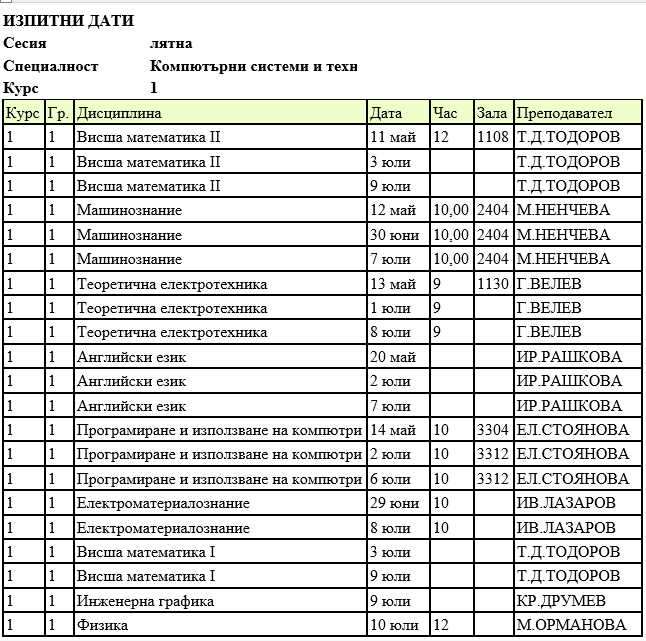 ИЗПИТНИ ДАТИ
Сесия лятна
Специалност Компютърни системи и техн
Курс 1

| Курс | Гр. | Дисциплина | Дата | Час | Зала | Преподавател |
|---|---|---|---|---|---|---|
| 1 | 1 | Висша математика II | 11 май | 12 | 1108 | Т.Д.ТОДОРОВ |
| 1 | 1 | Висша математика II | 3 юли | | | Т.Д.ТОДОРОВ |
| 1 | 1 | Висша математика II | 9 юли | | | Т.Д.ТОДОРОВ |
| 1 | 1 | Машинознание | 12 май | 10,00 | 2404 | М.НЕНЧЕВА |
| 1 | 1 | Машинознание | 30 юни | 10,00 | 2404 | М.НЕНЧЕВА |
| 1 | 1 | Машинознание | 7 юли | 10,00 | 2404 | М.НЕНЧЕВА |
| 1 | 1 | Теоретична електротехника | 13 май | 9 | 1130 | Г.ВЕЛЕВ |
| 1 | 1 | Теоретична електротехника | 1 юли | 9 | | Г.ВЕЛЕВ |
| 1 | 1 | Теоретична електротехника | 8 юли | 9 | | Г.ВЕЛЕВ |
| 1 | 1 | Английски език | 20 май | | | ИР.РАШКОВА |
| 1 | 1 | Английски език | 2 юли | | | ИР.РАШКОВА |
| 1 | 1 | Английски език | 7 юли | | | ИР.РАШКОВА |
| 1 | 1 | Програмиране и използване на компютри | 14 май | 10 | 3304 | ЕЛ.СТОЯНОВА |
| 1 | 1 | Програмиране и използване на компютри | 2 юли | 10 | 3312 | ЕЛ.СТОЯНОВА |
| 1 | 1 | Програмиране и използване на компютри | 6 юли | 10 | 3312 | ЕЛ.СТОЯНОВА |
| 1 | 1 | Електроматериалознание | 29 юни | 10 | | ИВ.ЛАЗАРОВ |
| 1 | 1 | Електроматериалознание | 8 юли | 10 | | ИВ.ЛАЗАРОВ |
| 1 | 1 | Висша математика I | 3 юли | | | Т.Д.ТОДОРОВ |
| 1 | 1 | Висша математика I | 9 юли | | | Т.Д.ТОДОРОВ |
| 1 | 1 | Инженерна графика | 9 юли | | | КР.ДРУМЕВ |
| 1 | 1 | Физика | 10 юли | 12 | | М.ОРМАНОВА |